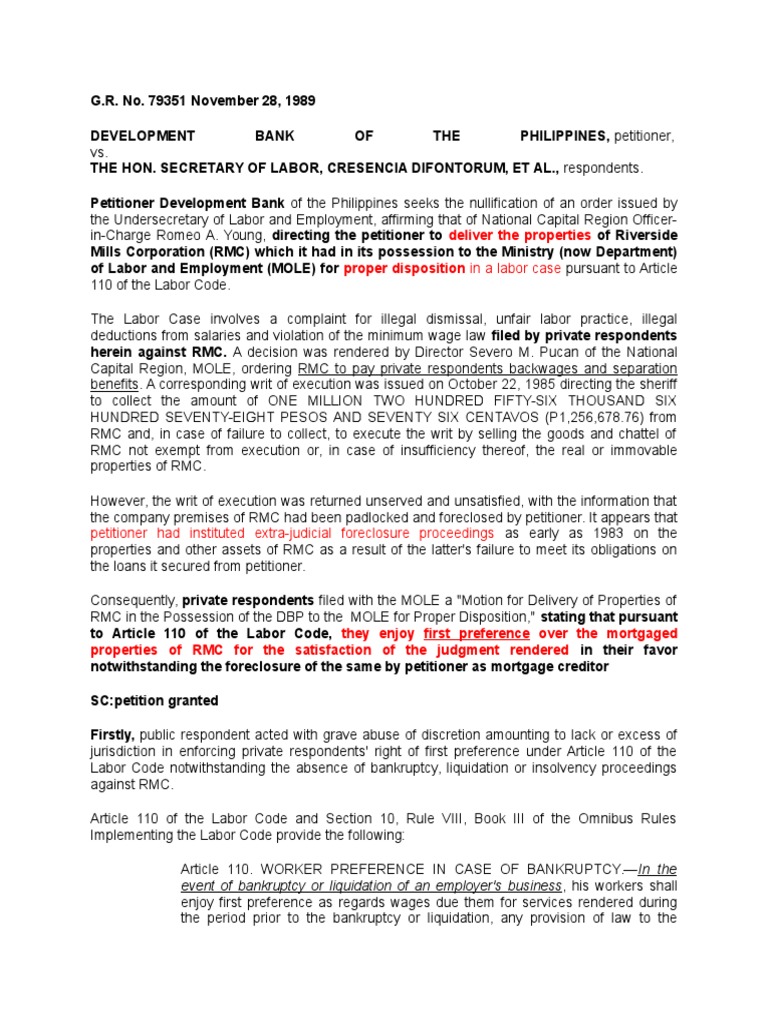 G.R. No. 79351 November 28, 1989

DEVELOPMENT BANK OF THE PHILIPPINES, petitioner, vs.
THE HON. SECRETARY OF LABOR, CRESENCIA DIFONTORUM, ET AL., respondents.

Petitioner Development Bank of the Philippines seeks the nullification of an order issued by the Undersecretary of Labor and Employment, affirming that of National Capital Region Officer-in-Charge Romeo A. Young, directing the petitioner to deliver the properties of Riverside Mills Corporation (RMC) which it had in its possession to the Ministry (now Department) of Labor and Employment (MOLE) for proper disposition in a labor case pursuant to Article 110 of the Labor Code.

The Labor Case involves a complaint for illegal dismissal, unfair labor practice, illegal deductions from salaries and violation of the minimum wage law filed by private respondents herein against RMC. A decision was rendered by Director Severo M. Pucan of the National Capital Region, MOLE, ordering RMC to pay private respondents backwages and separation benefits. A corresponding writ of execution was issued on October 22, 1985 directing the sheriff to collect the amount of ONE MILLION TWO HUNDRED FIFTY-SIX THOUSAND SIX HUNDRED SEVENTY-EIGHT PESOS AND SEVENTY SIX CENTAVOS (P1,256,678.76) from RMC and, in case of failure to collect, to execute the writ by selling the goods and chattel of RMC not exempt from execution or, in case of insufficiency thereof, the real or immovable properties of RMC.

However, the writ of execution was returned unserved and unsatisfied, with the information that the company premises of RMC had been padlocked and foreclosed by petitioner. It appears that petitioner had instituted extra-judicial foreclosure proceedings as early as 1983 on the properties and other assets of RMC as a result of the latter's failure to meet its obligations on the loans it secured from petitioner.

Consequently, private respondents filed with the MOLE a "Motion for Delivery of Properties of RMC in the Possession of the DBP to the MOLE for Proper Disposition," stating that pursuant to Article 110 of the Labor Code, they enjoy first preference over the mortgaged properties of RMC for the satisfaction of the judgment rendered in their favor notwithstanding the foreclosure of the same by petitioner as mortgage creditor

SC:petition granted

Firstly, public respondent acted with grave abuse of discretion amounting to lack or excess of jurisdiction in enforcing private respondents' right of first preference under Article 110 of the Labor Code notwithstanding the absence of bankruptcy, liquidation or insolvency proceedings against RMC.

Article 110 of the Labor Code and Section 10, Rule VIII, Book III of the Omnibus Rules Implementing the Labor Code provide the following:

Article 110. WORKER PREFERENCE IN CASE OF BANKRUPTCY.—In the event of bankruptcy or liquidation of an employer's business, his workers shall enjoy first preference as regards wages due them for services rendered during the period prior to the bankruptcy or liquidation, any provision of law to the